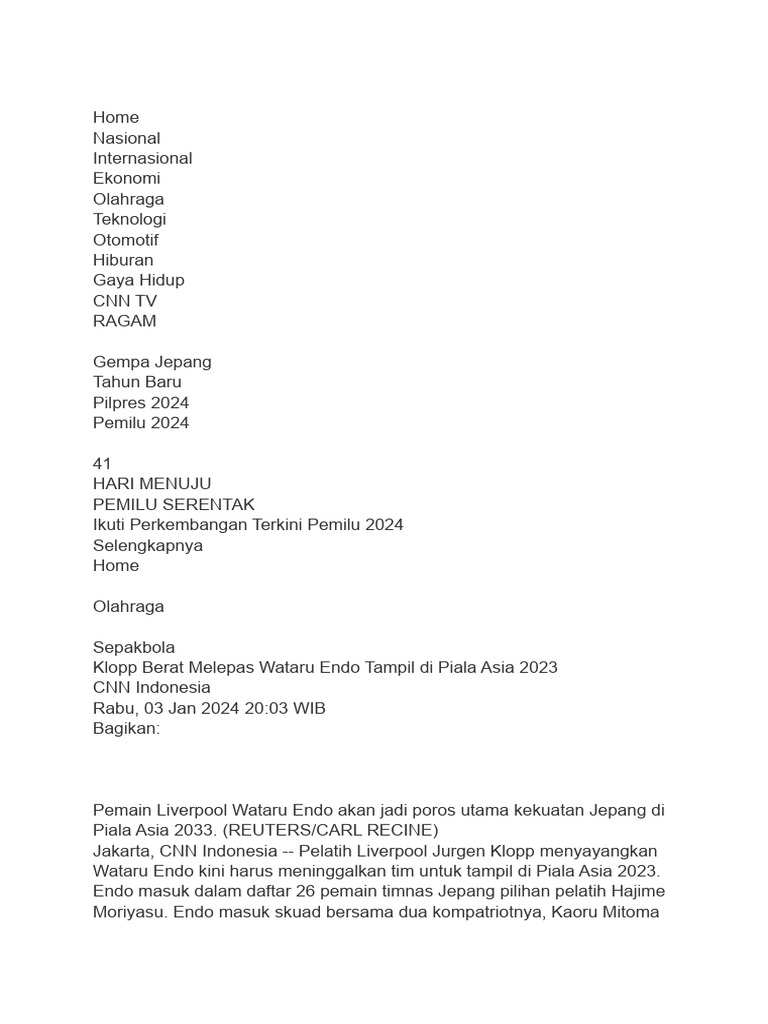 Home
Nasional
Internasional
Ekonomi
Olahraga
Teknologi
Otomotif
Hiburan
Gaya Hidup
CNN TV
RAGAM

Gempa Jepang
Tahun Baru
Pilpres 2024
Pemilu 2024

41
HARI MENUJU
PEMILU SERENTAK
Ikuti Perkembangan Terkini Pemilu 2024
Selengkapnya
Home

Olahraga

Sepakbola
Klopp Berat Melepas Wataru Endo Tampil di Piala Asia 2023
CNN Indonesia
Rabu, 03 Jan 2024 20:03 WIB
Bagikan:

Pemain Liverpool Wataru Endo akan jadi poros utama kekuatan Jepang di Piala Asia 2033. (REUTERS/CARL RECINE)
Jakarta, CNN Indonesia -- Pelatih Liverpool Jurgen Klopp menyayangkan Wataru Endo kini harus meninggalkan tim untuk tampil di Piala Asia 2023. Endo masuk dalam daftar 26 pemain timnas Jepang pilihan pelatih Hajime Moriyasu. Endo masuk skuad bersama dua kompatriotnya, Kaoru Mitoma